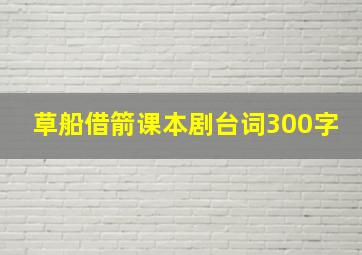 草船借箭课本剧台词300字